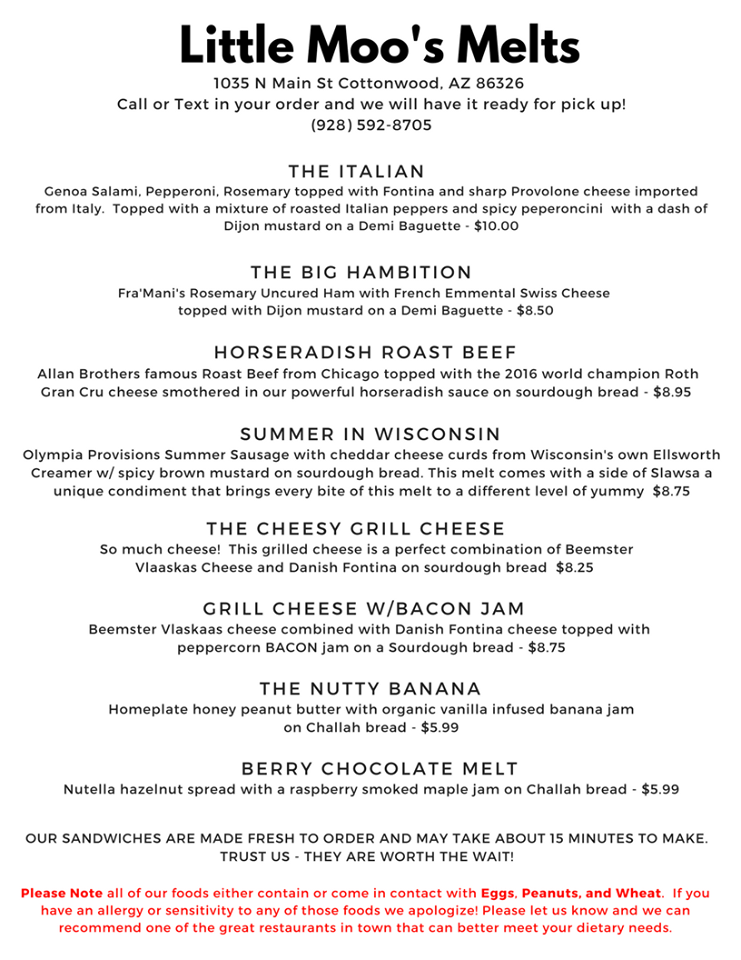 Little Moo's Melts
1035 N Main St Cottonwood, AZ 86326
Call or Text in your order and we will have it ready for pick up!
(928) 592-8705

THE ITALIAN
Genoa Salami, Pepperoni, Rosemary topped with Fontina and sharp Provolone cheese imported from Italy. Topped with a mixture of roasted Italian peppers and spicy peperoncini with a dash of Dijon mustard on a Demi Baguette - $10.00

THE BIG HAMBITION
Fra'Mani's Rosemary Uncured Ham with French Emmental Swiss Cheese topped with Dijon mustard on a Demi Baguette - $8.50

HORSERADISH ROAST BEEF
Allan Brothers famous Roast Beef from Chicago topped with the 2016 world champion Roth Gran Cru cheese smothered in our powerful horseradish sauce on sourdough bread - $8.95

SUMMER IN WISCONSIN
Olympia Provisions Summer Sausage with cheddar cheese curds from Wisconsin's own Ellsworth Creamer w/ spicy brown mustard on sourdough bread. This melt comes with a side of Slawsa a unique condiment that brings every bite of this melt to a different level of yummy $8.75

THE CHEESY GRILL CHEESE
So much cheese! This grilled cheese is a perfect combination of Beemster Vlaaskas Cheese and Danish Fontina on sourdough bread $8.25

GRILL CHEESE W/BACON JAM
Beemster Vlaskaas cheese combined with Danish Fontina cheese topped with peppercorn BACON jam on a Sourdough bread - $8.75

THE NUTTY BANANA
Homeplate honey peanut butter with organic vanilla infused banana jam on Challah bread - $5.99

BERRY CHOCOLATE MELT
Nutella hazelnut spread with a raspberry smoked maple jam on Challah bread - $5.99

OUR SANDWICHES ARE MADE FRESH TO ORDER AND MAY TAKE ABOUT 15 MINUTES TO MAKE. TRUST US - THEY ARE WORTH THE WAIT!

Please Note all of our foods either contain or come in contact with Eggs, Peanuts, and Wheat. If you have an allergy or sensitivity to any of those foods we apologize! Please let us know and we can recommend one of the great restaurants in town that can better meet your dietary needs.